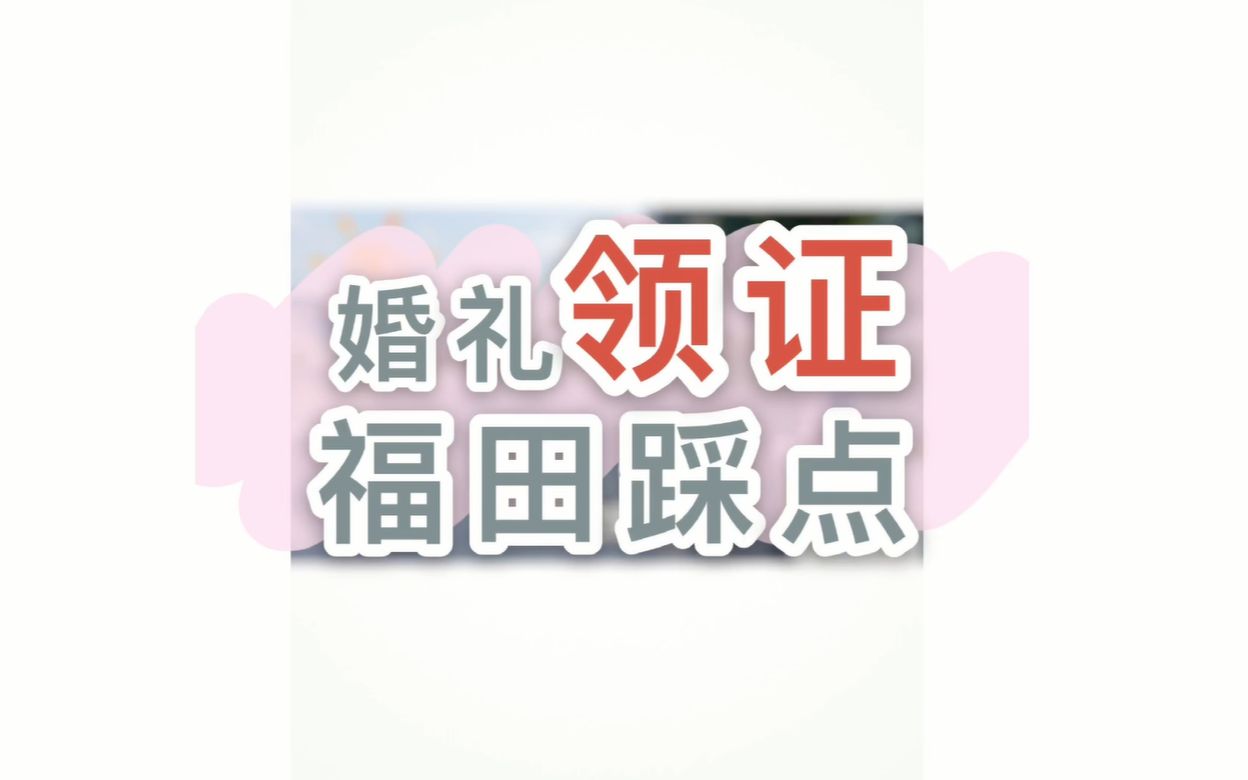 婚礼领证
福田踩点